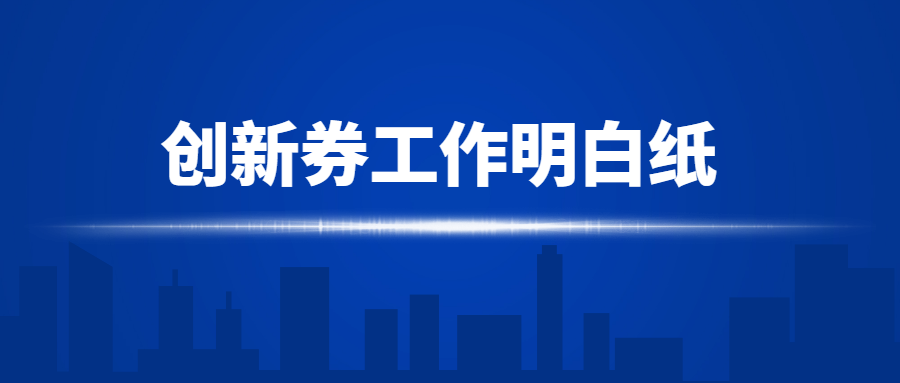 创新券工作明白纸